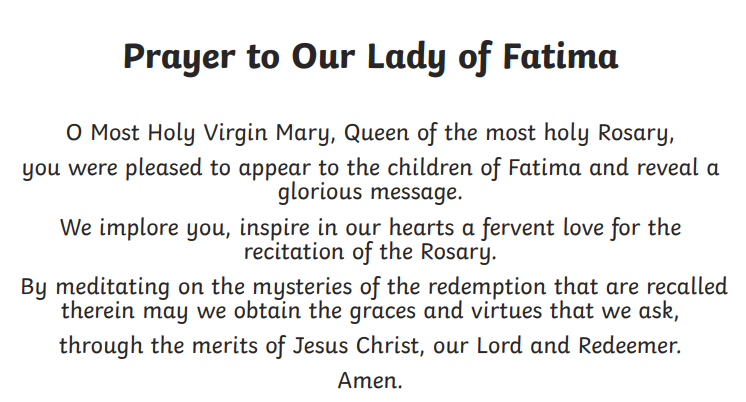 Prayer to Our Lady of Fatima

O Most Holy Virgin Mary, Queen of the most holy Rosary,

you were pleased to appear to the children of Fatima and reveal a glorious message.

We implore you, inspire in our hearts a fervent love for the recitation of the Rosary.

By meditating on the mysteries of the redemption that are recalled therein may we obtain the graces and virtues that we ask,

through the merits of Jesus Christ, our Lord and Redeemer.

Amen.